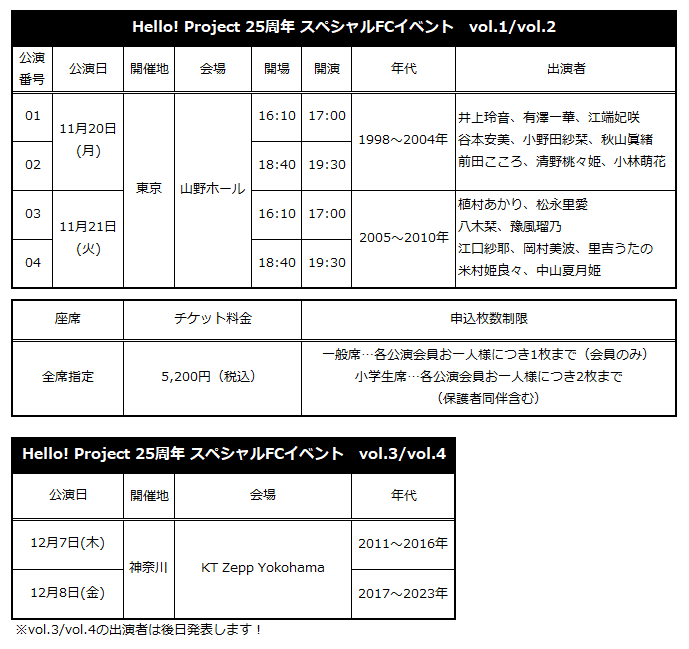 Hello! Project 25周年 スペシャルFCイベント vol.1/vol.2

| 公演番号 | 公演日 | 開催地 | 会場 | 開場 | 開演 | 年代 | 出演者 |
|---|---|---|---|---|---|---|---|
| 01 | 11月20日(月) | 東京 | 山野ホール | 16:10 | 17:00 | 1998～2004年 | 井上玲音、有澤一華、江端妃咲 谷本安美、小野田紗栞、秋山眞緒 前田こころ、清野桃々姫、小林萌花 |
| 02 | | | | 18:40 | 19:30 | | |
| 03 | 11月21日(火) | | | 16:10 | 17:00 | 2005～2010年 | 植村あかり、松永里愛 八木栞、豫風瑠乃 江口紗耶、岡村美波、里吉うたの 米村姫良々、中山夏月姫 |
| 04 | | | | 18:40 | 19:30 | | |

| 座席 | チケット料金 | 申込枚数制限 |
|---|---|---|
| 全席指定 | 5,200円（税込） | 一般席…各公演会員お一人様につき1枚まで（会員のみ） 小学生席…各公演会員お一人様につき2枚まで（保護者同伴含む） |

Hello! Project 25周年 スペシャルFCイベント vol.3/vol.4

| 公演日 | 開催地 | 会場 | 年代 |
|---|---|---|---|
| 12月7日(木) | 神奈川 | KT Zepp Yokohama | 2011～2016年 |
| 12月8日(金) | | | 2017～2023年 |

※vol.3/vol.4の出演者は後日発表します！